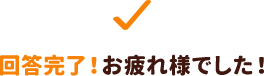 回答完了！お疲れ様でした！